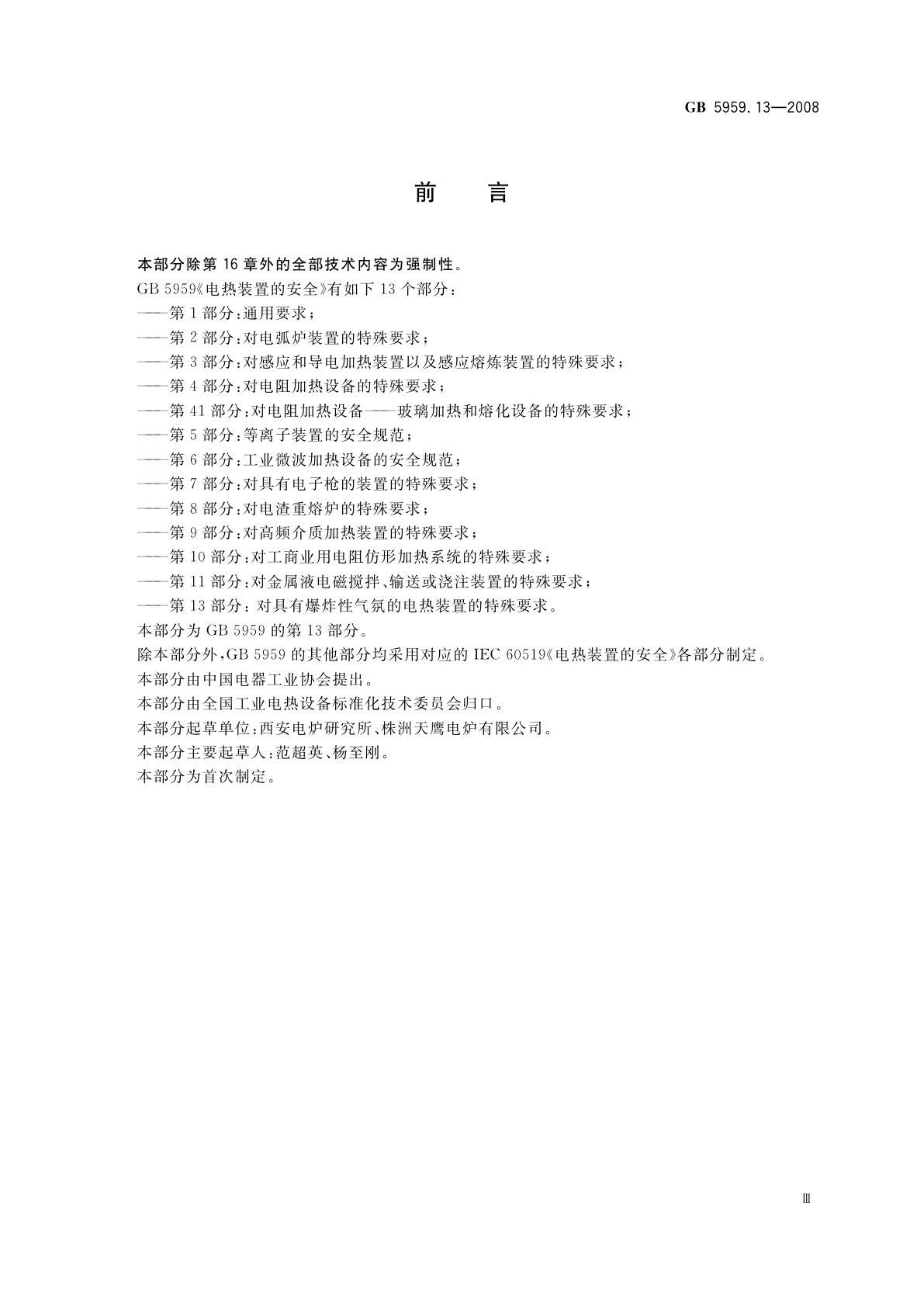 GB 5959.13—2008

前　言

本部分除第16章外的全部技术内容为强制性。

GB 5959《电热装置的安全》有如下13个部分：

——第1部分：通用要求；

——第2部分：对电弧炉装置的特殊要求；

——第3部分：对感应和导电加热装置以及感应熔炼装置的特殊要求；

——第4部分：对电阻加热设备的特殊要求；

——第41部分：对电阻加热设备——玻璃加热和熔化设备的特殊要求；

——第5部分：等离子装置的安全规范；

——第6部分：工业微波加热设备的安全规范；

——第7部分：对具有电子枪的装置的特殊要求；

——第8部分：对电渣重熔炉的特殊要求；

——第9部分：对高频介质加热装置的特殊要求；

——第10部分：对工商业用电阻仿形加热系统的特殊要求；

——第11部分：对金属液电磁搅拌、输送或浇注装置的特殊要求；

——第13部分：对具有爆炸性气氛的电热装置的特殊要求。

本部分为GB 5959的第13部分。

除本部分外，GB 5959的其他部分均采用对应的IEC 60519《电热装置的安全》各部分制定。

本部分由中国电器工业协会提出。

本部分由全国工业电热设备标准化技术委员会归口。

本部分起草单位：西安电炉研究所、株洲天鹰电炉有限公司。

本部分主要起草人：范超英、杨至刚。

本部分为首次制定。

Ⅲ